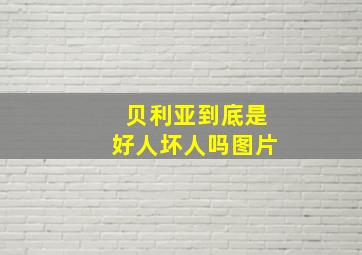 贝利亚到底是
好人坏人吗图片